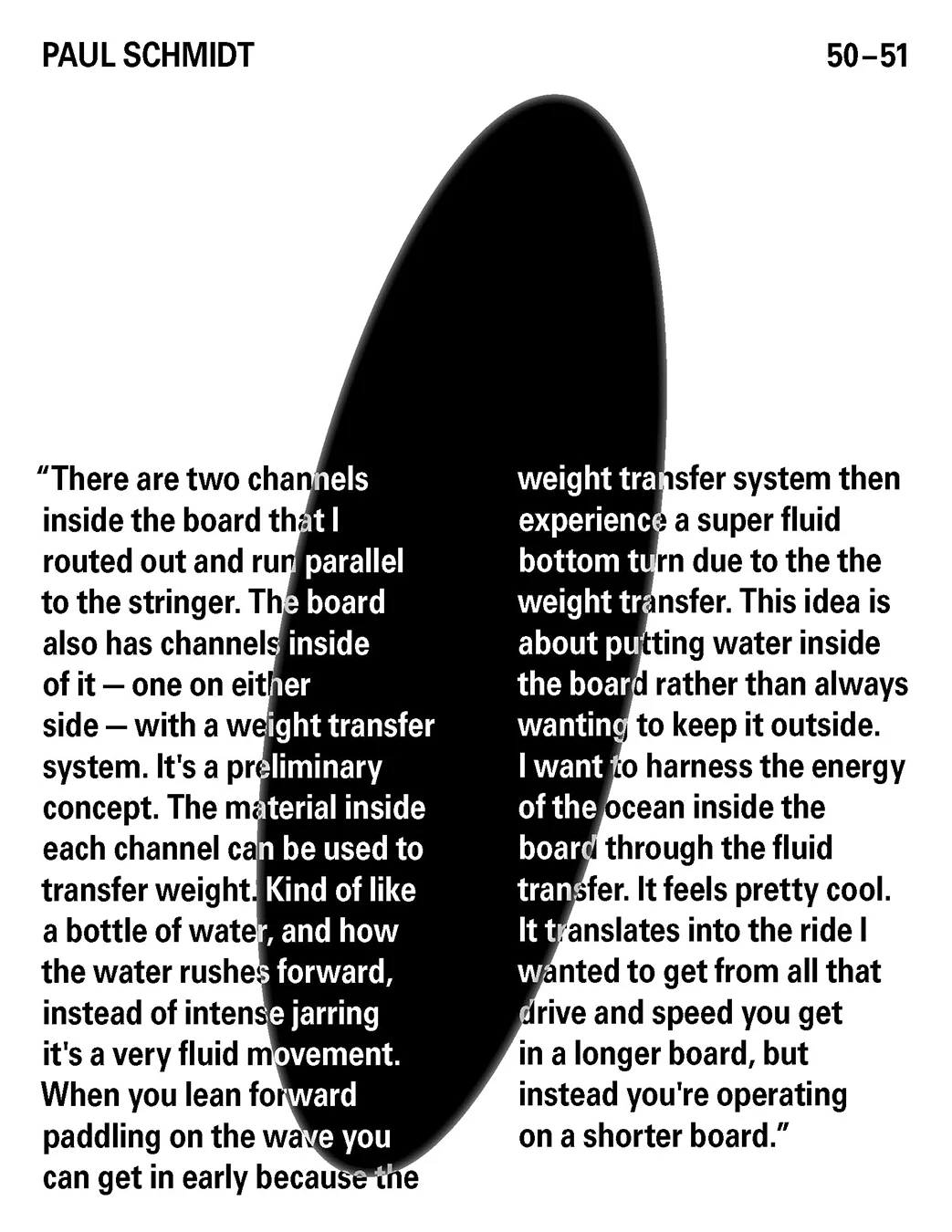 PAUL SCHMIDT

50–51

“There are two channels inside the board that I routed out and run parallel to the stringer. The board also has channels inside of it — one on either side — with a weight transfer system. It's a preliminary concept. The material inside each channel can be used to transfer weight. Kind of like a bottle of water, and how the water rushes forward, instead of intense jarring it's a very fluid movement. When you lean forward paddling on the wave you can get in early because the weight transfer system then experience a super fluid bottom turn due to the the weight transfer. This idea is about putting water inside the board rather than always wanting to keep it outside. I want to harness the energy of the ocean inside the board through the fluid transfer. It feels pretty cool. It translates into the ride I wanted to get from all that drive and speed you get in a longer board, but instead you're operating on a shorter board.”